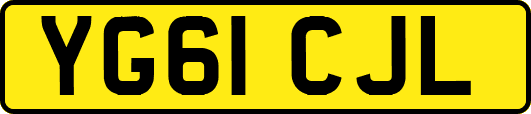 YG61 CJL